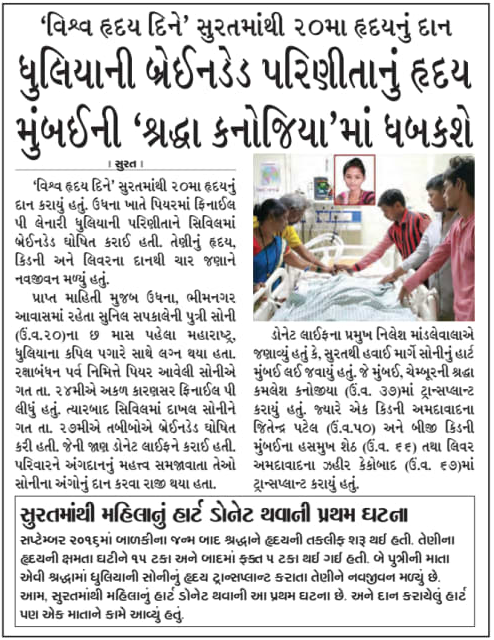 'વિશ્વ હૃદય દિને' સુરતમાંથી ૨૦મા હૃદયનું દાન

ધુલિયાની બ્રેઈનડેડ પરિણીતાનું હૃદય મુંબઈની 'શ્રદ્ધા કનોજિયા'માં ધબકશે

। સુરત ।

'વિશ્વ હૃદય દિને' સુરતમાંથી ૨૦મા હૃદયનું દાન કરાયું હતું. ઉધના ખાતે પિયરમાં ફિનાઈલ પી લેનારી ધુલિયાની પરિણીતાને સિવિલમાં બ્રેઈનડેડ ઘોષિત કરાઈ હતી. તેણીનું હૃદય, કિડની અને લિવરના દાનથી ચાર જણાને નવજીવન મળ્યું હતું.

પ્રાપ્ત માહિતી મુજબ ઉધના, ભીમનગર આવાસમાં રહેતા સુનિલ સપકાલેની પુત્રી સોની (ઉં.વ.૨૦)ના છ માસ પહેલા મહારાષ્ટ્ર, ધુલિયાના કપિલ પગારે સાથે લગ્ન થયા હતા. રક્ષાબંધન પર્વ નિમિત્તે પિયર આવેલી સોનીએ ગત તા. ૨૪મીએ અકળ કારણસર ફિનાઈલ પી લીધું હતું. ત્યારબાદ સિવિલમાં દાખલ સોનીને ગત તા. ૨૭મીએ તબીબોએ બ્રેઈનડેડ ઘોષિત કરી હતી. જેની જાણ ડોનેટ લાઈફને કરાઈ હતી. પરિવારને અંગદાનનું મહત્ત્વ સમજાવાતા તેઓ સોનીના અંગોનું દાન કરવા રાજી થયા હતા.

ડોનેટ લાઈફના પ્રમુખ નિલેશ માંડલેવાલાએ જણાવ્યું હતું કે, સુરતથી હવાઈ માર્ગે સોનીનું હાર્ટ મુંબઈ લઈ જવાયું હતું. જે મુંબઈ, ચેમ્બૂરની શ્રદ્ધા કમલેશ કનોજીયા (ઉં.વ. ૩૭)માં ટ્રાન્સપ્લાન્ટ કરાયું હતું. જ્યારે એક કિડની અમદાવાદના જિતેન્દ્ર પટેલ (ઉં.વ.૫૦) અને બીજી કિડની મુંબઈના હસમુખ શેઠ (ઉં.વ. ૬૬) તથા લિવર અમદાવાદના ઝહીર કેકોબાદ (ઉં.વ. ૬૭)માં ટ્રાન્સપ્લાન્ટ કરાયું હતું.

સુરતમાંથી મહિલાનું હાર્ટ ડોનેટ થવાની પ્રથમ ઘટના

સપ્ટેમ્બર ૨૦૧૬માં બાળકીના જન્મ બાદ શ્રદ્ધાને હૃદયની તકલીફ શરૂ થઈ હતી. તેણીના હૃદયની ક્ષમતા ઘટીને ૧૫ ટકા અને બાદમાં ફક્ત ૫ ટકા થઈ ગઈ હતી. બે પુત્રીની માતા એવી શ્રદ્ધામાં ધુલિયાની સોનીનું હૃદય ટ્રાન્સપ્લાન્ટ કરાતા તેણીને નવજીવન મળ્યું છે. આમ, સુરતમાંથી મહિલાનું હાર્ટ ડોનેટ થવાની આ પ્રથમ ઘટના છે. અને દાન કરાયેલું હાર્ટ પણ એક માતાને કામે આવ્યું હતું.